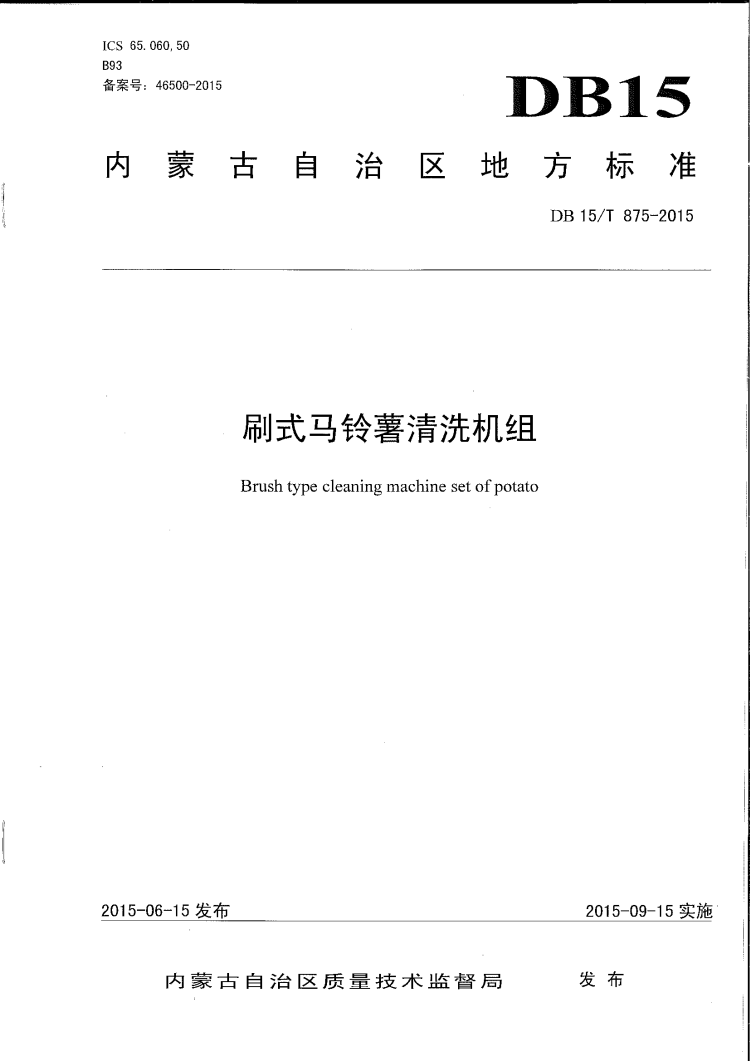 ICS 65.060.50
B93
备案号：46500-2015

DB15

内蒙古自治区地方标准

DB 15/T 875-2015

刷式马铃薯清洗机组

Brush type cleaning machine set of potato

2015-06-15 发布

2015-09-15 实施

内蒙古自治区质量技术监督局 发布